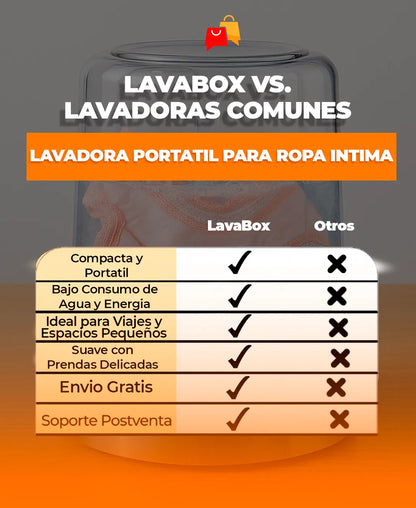 LAVABOX VS. LAVADORAS COMUNES

LAVADORA PORTATIL PARA ROPA INTIMA

| | LavaBox | Otros |
|---|---|---|
| Compacta y Portatil | ✓ | ✗ |
| Bajo Consumo de Agua y Energia | ✓ | ✗ |
| Ideal para Viajes y Espacios Pequeños | ✓ | ✗ |
| Suave con Prendas Delicadas | ✓ | ✗ |
| Envio Gratis | ✓ | ✗ |
| Soporte Postventa | ✓ | ✗ |